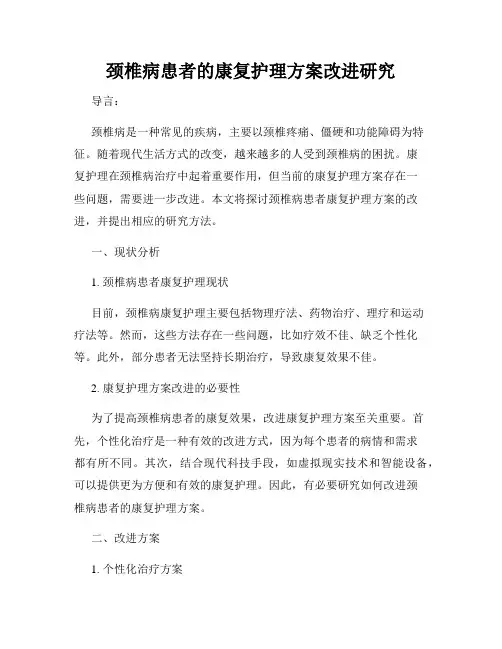 颈椎病患者的康复护理方案改进研究

导言：

颈椎病是一种常见的疾病，主要以颈椎疼痛、僵硬和功能障碍为特征。随着现代生活方式的改变，越来越多的人受到颈椎病的困扰。康复护理在颈椎病治疗中起着重要作用，但当前的康复护理方案存在一些问题，需要进一步改进。本文将探讨颈椎病患者康复护理方案的改进，并提出相应的研究方法。

一、现状分析

1. 颈椎病患者康复护理现状

目前，颈椎病康复护理主要包括物理疗法、药物治疗、理疗和运动疗法等。然而，这些方法存在一些问题，比如疗效不佳、缺乏个性化等。此外，部分患者无法坚持长期治疗，导致康复效果不佳。

2. 康复护理方案改进的必要性

为了提高颈椎病患者的康复效果，改进康复护理方案至关重要。首先，个性化治疗是一种有效的改进方式，因为每个患者的病情和需求都有所不同。其次，结合现代科技手段，如虚拟现实技术和智能设备，可以提供更为方便和有效的康复护理。因此，有必要研究如何改进颈椎病患者的康复护理方案。

二、改进方案

1. 个性化治疗方案